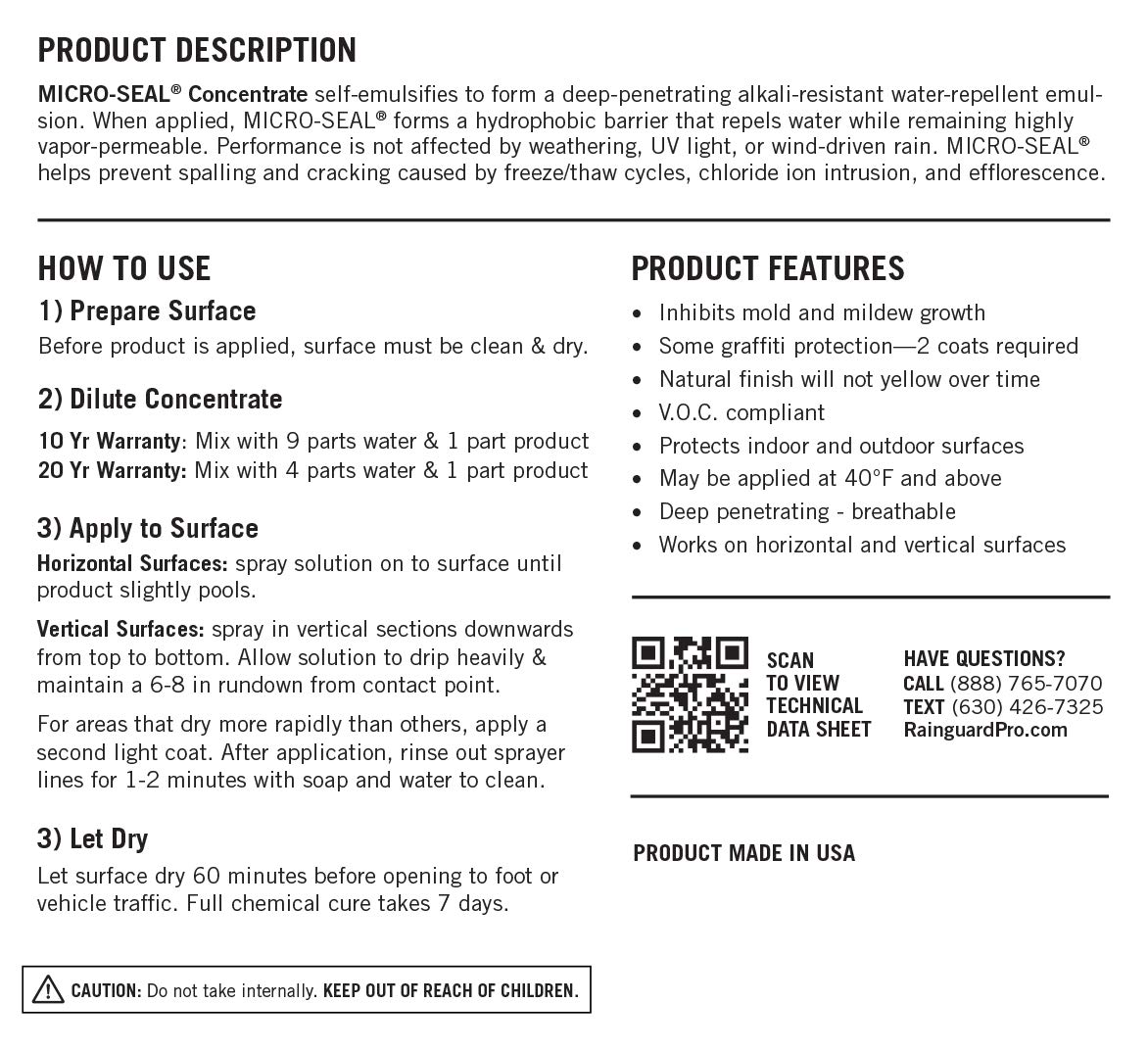 PRODUCT DESCRIPTION

MICRO-SEAL® Concentrate self-emulsifies to form a deep-penetrating alkali-resistant water-repellent emulsion. When applied, MICRO-SEAL® forms a hydrophobic barrier that repels water while remaining highly vapor-permeable. Performance is not affected by weathering, UV light, or wind-driven rain. MICRO-SEAL® helps prevent spalling and cracking caused by freeze/thaw cycles, chloride ion intrusion, and efflorescence.

HOW TO USE

1) Prepare Surface

Before product is applied, surface must be clean & dry.

2) Dilute Concentrate

10 Yr Warranty: Mix with 9 parts water & 1 part product
20 Yr Warranty: Mix with 4 parts water & 1 part product

3) Apply to Surface

Horizontal Surfaces: spray solution on to surface until product slightly pools.

Vertical Surfaces: spray in vertical sections downwards from top to bottom. Allow solution to drip heavily & maintain a 6-8 in rundown from contact point.

For areas that dry more rapidly than others, apply a second light coat. After application, rinse out sprayer lines for 1-2 minutes with soap and water to clean.

3) Let Dry

Let surface dry 60 minutes before opening to foot or vehicle traffic. Full chemical cure takes 7 days.

CAUTION: Do not take internally. KEEP OUT OF REACH OF CHILDREN.

PRODUCT FEATURES

• Inhibits mold and mildew growth
• Some graffiti protection—2 coats required
• Natural finish will not yellow over time
• V.O.C. compliant
• Protects indoor and outdoor surfaces
• May be applied at 40°F and above
• Deep penetrating - breathable
• Works on horizontal and vertical surfaces

SCAN TO VIEW TECHNICAL DATA SHEET

HAVE QUESTIONS?
CALL (888) 765-7070
TEXT (630) 426-7325
RainguardPro.com

PRODUCT MADE IN USA